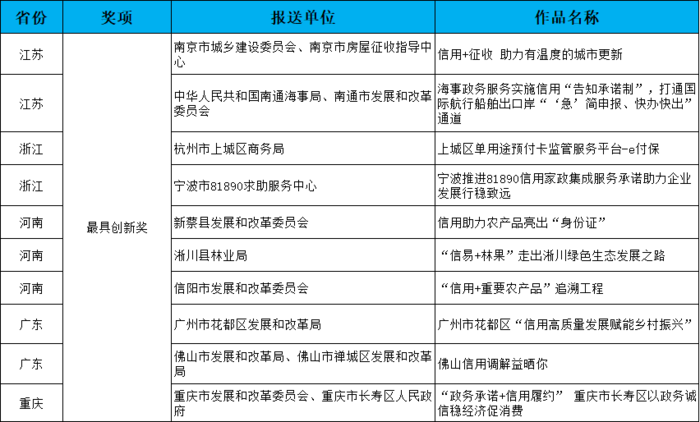 | 省份 | 奖项 | 报送单位 | 作品名称 |
|---|---|---|---|
| 江苏 | 最具创新奖 | 南京市城乡建设委员会、南京市房屋征收指导中心 | 信用+征收 助力有温度的城市更新 |
| 江苏 | | 中华人民共和国南通海事局、南通市发展和改革委员会 | 海事政务服务实施信用“告知承诺制”，打通国际航行船舶出口岸“‘急’简申报、快办快出”通道 |
| 浙江 | | 杭州市上城区商务局 | 上城区单用途预付卡监管服务平台-e付保 |
| 浙江 | | 宁波市81890求助服务中心 | 宁波推进81890信用家政集成服务承诺助力企业发展行稳致远 |
| 河南 | | 新蔡县发展和改革委员会 | 信用助力农产品亮出“身份证” |
| 河南 | | 淅川县林业局 | “信易+林果”走出淅川绿色生态发展之路 |
| 河南 | | 信阳市发展和改革委员会 | “信用+重要农产品”追溯工程 |
| 广东 | | 广州市花都区发展和改革局 | 广州市花都区“信用高质量发展赋能乡村振兴” |
| 广东 | | 佛山市发展和改革局、佛山市禅城区发展和改革局 | 佛山信用调解益晒你 |
| 重庆 | | 重庆市发展和改革委员会、重庆市长寿区人民政府 | “政务承诺+信用履约” 重庆市长寿区以政务诚信稳经济促消费 |